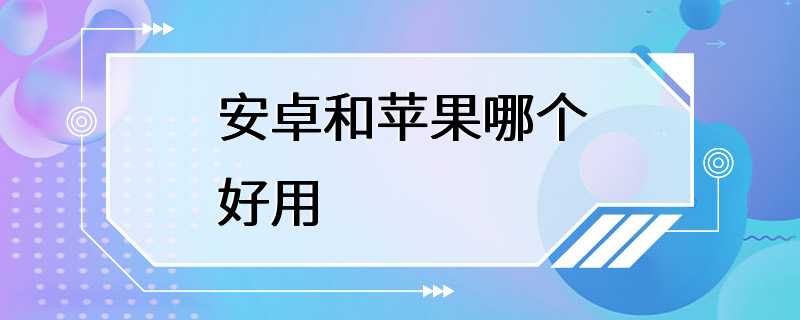 安卓和苹果哪个好用